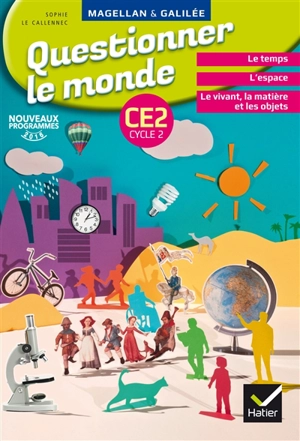 SOPHIE
LE CALLENNEC

MAGELLAN & GALILÉE

Questionner le monde

Le temps

L'espace

Le vivant, la matière et les objets

CE2
CYCLE 2

NOUVEAUX PROGRAMMES 2016

Hatier